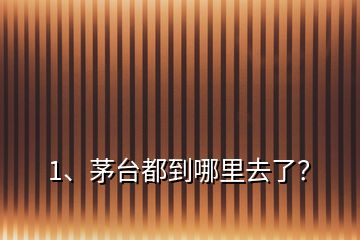 1、茅台都到哪里去了?